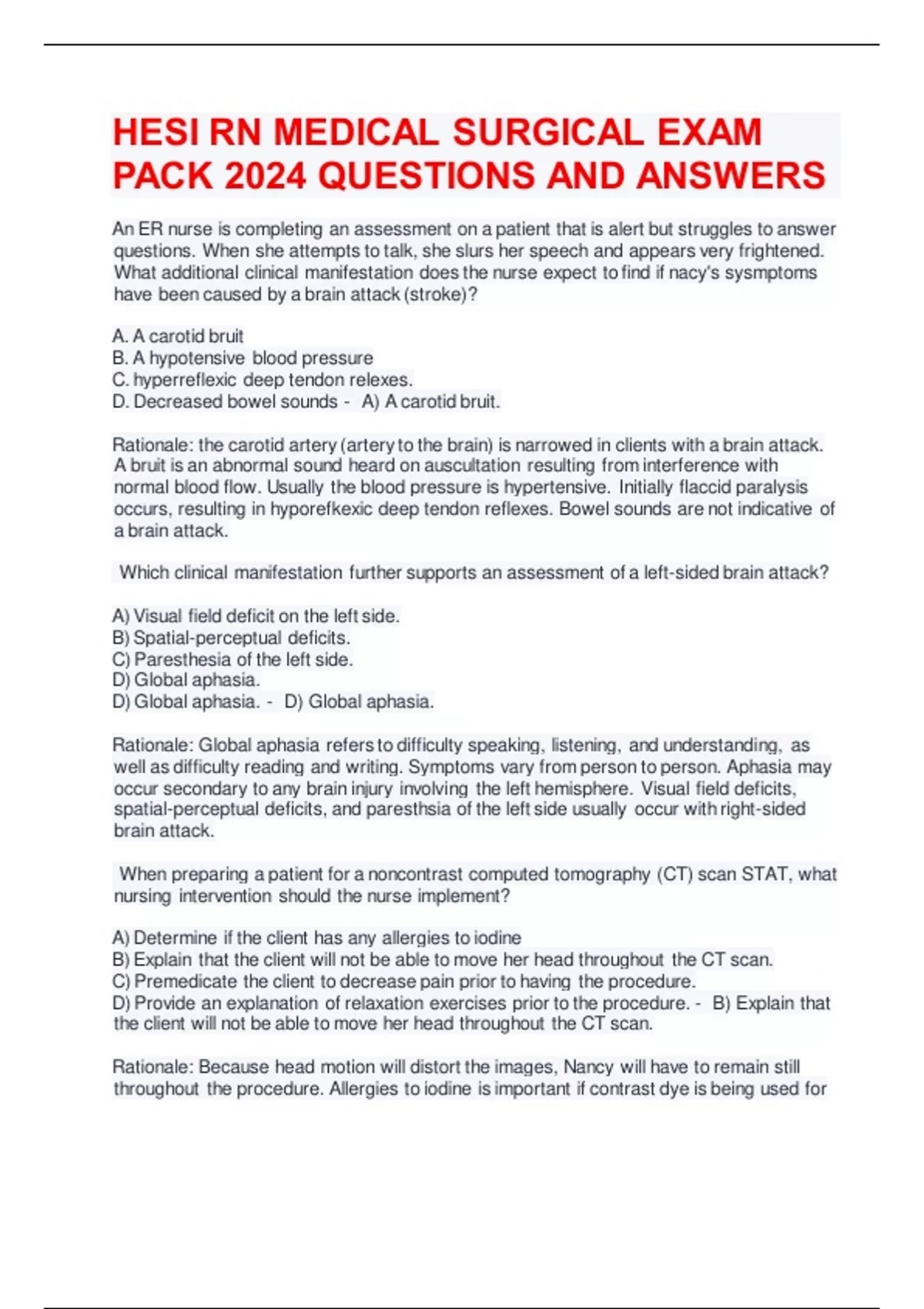 HESI RN MEDICAL SURGICAL EXAM PACK 2024 QUESTIONS AND ANSWERS

An ER nurse is completing an assessment on a patient that is alert but struggles to answer questions. When she attempts to talk, she slurs her speech and appears very frightened. What additional clinical manifestation does the nurse expect to find if nacy's sysmptoms have been caused by a brain attack (stroke)?

A. A carotid bruit
B. A hypotensive blood pressure
C. hyperreflexic deep tendon relexes.
D. Decreased bowel sounds - A) A carotid bruit.

Rationale: the carotid artery (artery to the brain) is narrowed in clients with a brain attack. A bruit is an abnormal sound heard on auscultation resulting from interference with normal blood flow. Usually the blood pressure is hypertensive. Initially flaccid paralysis occurs, resulting in hyporefkexic deep tendon reflexes. Bowel sounds are not indicative of a brain attack.

Which clinical manifestation further supports an assessment of a left-sided brain attack?

A) Visual field deficit on the left side.
B) Spatial-perceptual deficits.
C) Paresthesia of the left side.
D) Global aphasia.
D) Global aphasia. - D) Global aphasia.

Rationale: Global aphasia refers to difficulty speaking, listening, and understanding, as well as difficulty reading and writing. Symptoms vary from person to person. Aphasia may occur secondary to any brain injury involving the left hemisphere. Visual field deficits, spatial-perceptual deficits, and paresthsia of the left side usually occur with right-sided brain attack.

When preparing a patient for a noncontrast computed tomography (CT) scan STAT, what nursing intervention should the nurse implement?

A) Determine if the client has any allergies to iodine
B) Explain that the client will not be able to move her head throughout the CT scan.
C) Premedicate the client to decrease pain prior to having the procedure.
D) Provide an explanation of relaxation exercises prior to the procedure. - B) Explain that the client will not be able to move her head throughout the CT scan.

Rationale: Because head motion will distort the images, Nancy will have to remain still throughout the procedure. Allergies to iodine is important if contrast dye is being used for